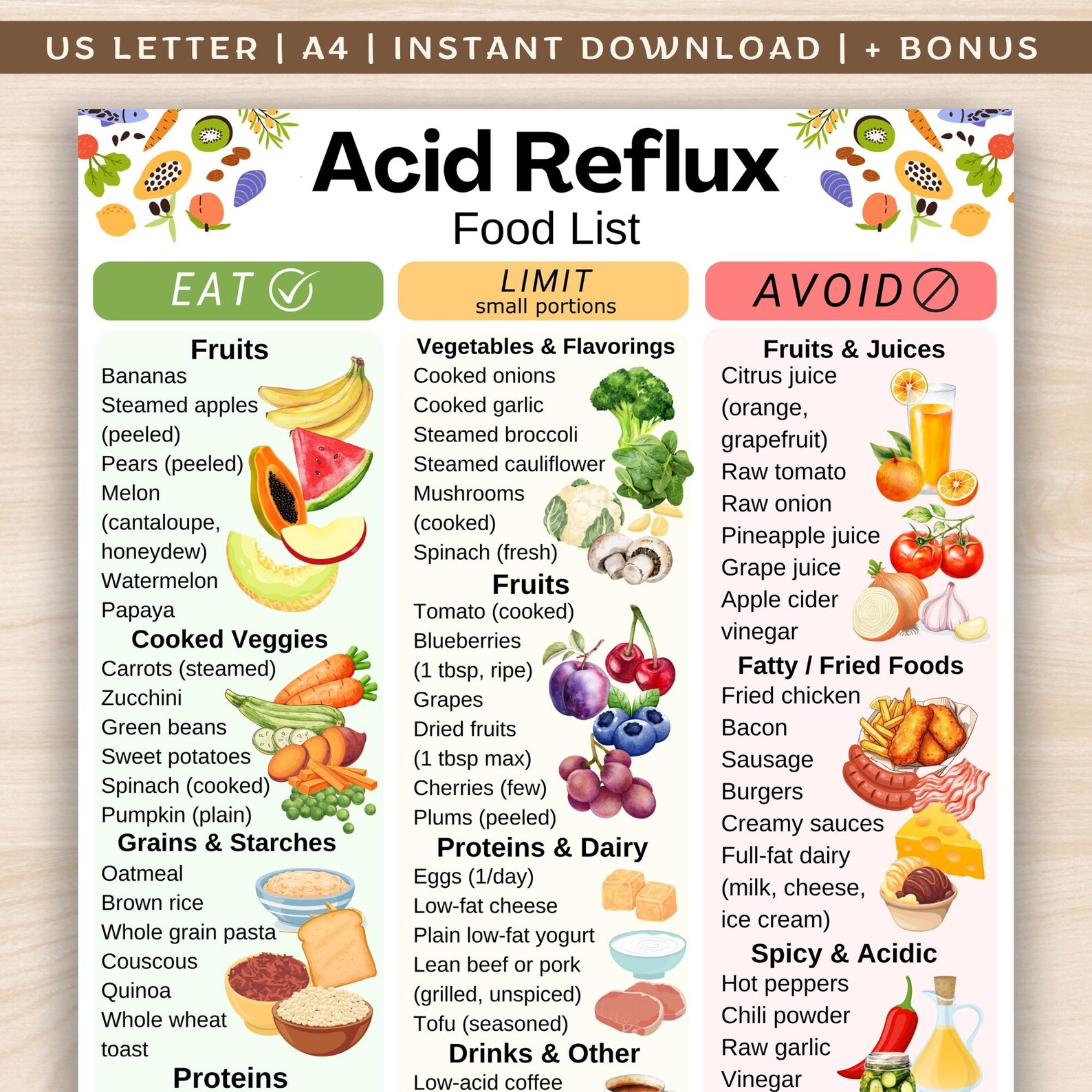 US LETTER | A4 | INSTANT DOWNLOAD | + BONUS

Acid Reflux
Food List

EAT

Fruits
Bananas
Steamed apples (peeled)
Pears (peeled)
Melon (cantaloupe, honeydew)
Watermelon
Papaya

Cooked Veggies
Carrots (steamed)
Zucchini
Green beans
Sweet potatoes
Spinach (cooked)
Pumpkin (plain)

Grains & Starches
Oatmeal
Brown rice
Whole grain pasta
Couscous
Quinoa
Whole wheat toast

Proteins

LIMIT
small portions

Vegetables & Flavorings
Cooked onions
Cooked garlic
Steamed broccoli
Steamed cauliflower
Mushrooms (cooked)
Spinach (fresh)

Fruits
Tomato (cooked)
Blueberries (1 tbsp, ripe)
Grapes
Dried fruits (1 tbsp max)
Cherries (few)
Plums (peeled)

Proteins & Dairy
Eggs (1/day)
Low-fat cheese
Plain low-fat yogurt
Lean beef or pork (grilled, unspiced)
Tofu (seasoned)

Drinks & Other
Low-acid coffee

AVOID

Fruits & Juices
Citrus juice (orange, grapefruit)
Raw tomato
Raw onion
Pineapple juice
Grape juice
Apple cider vinegar

Fatty / Fried Foods
Fried chicken
Bacon
Sausage
Burgers
Creamy sauces
Full-fat dairy (milk, cheese, ice cream)

Spicy & Acidic
Hot peppers
Chili powder
Raw garlic
Vinegar